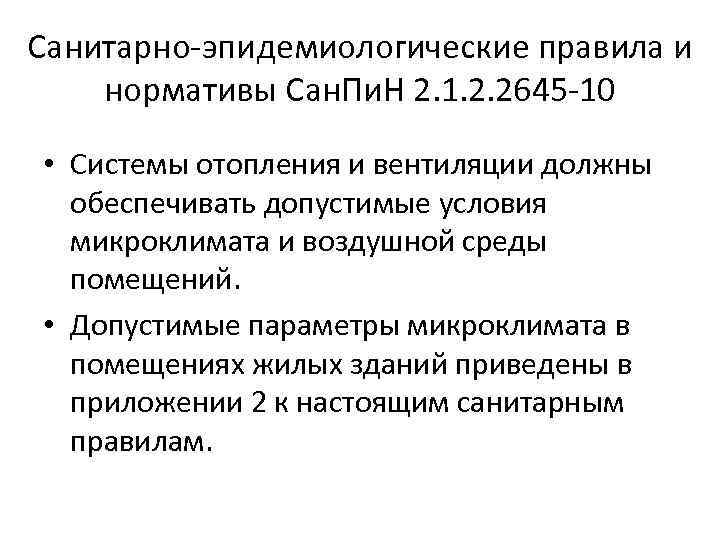 Санитарно-эпидемиологические правила и нормативы СанПиН 2.1.2.2645-10

• Системы отопления и вентиляции должны обеспечивать допустимые условия микроклимата и воздушной среды помещений.

• Допустимые параметры микроклимата в помещениях жилых зданий приведены в приложении 2 к настоящим санитарным правилам.